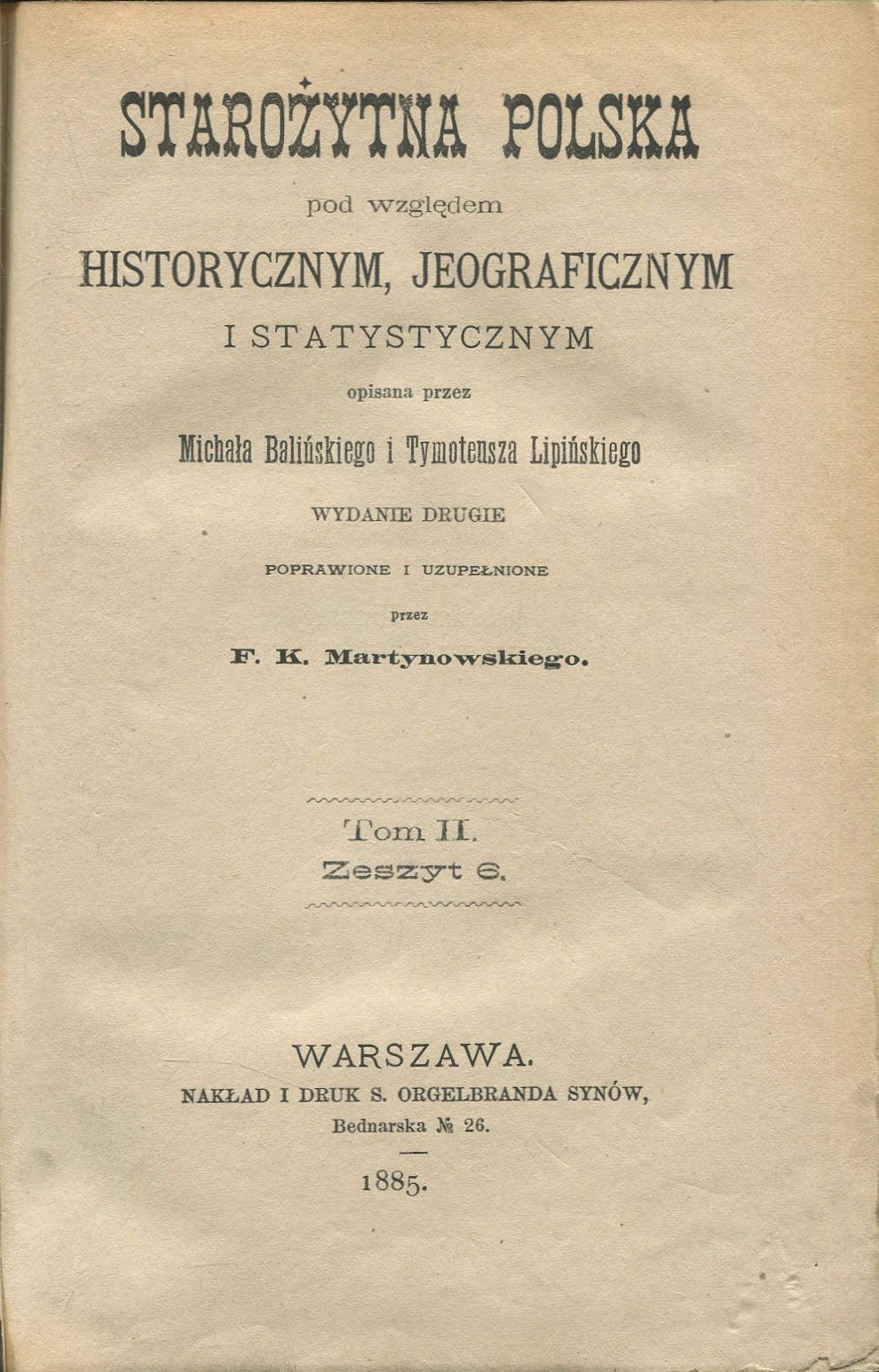 STAROŻYTNA POLSKA

pod względem

HISTORYCZNYM, JEOGRAFICZNYM

I STATYSTYCZNYM

opisana przez

Michała Balińskiego i Tymoteusza Lipińskiego

WYDANIE DRUGIE

POPRAWIONE I UZUPEŁNIONE

przez

F. K. Martynowskiego.

Tom II.
Zeszyt 6.

WARSZAWA.
NAKŁAD I DRUK S. ORGELBRANDA SYNÓW,
Bednarska № 26.

1885.